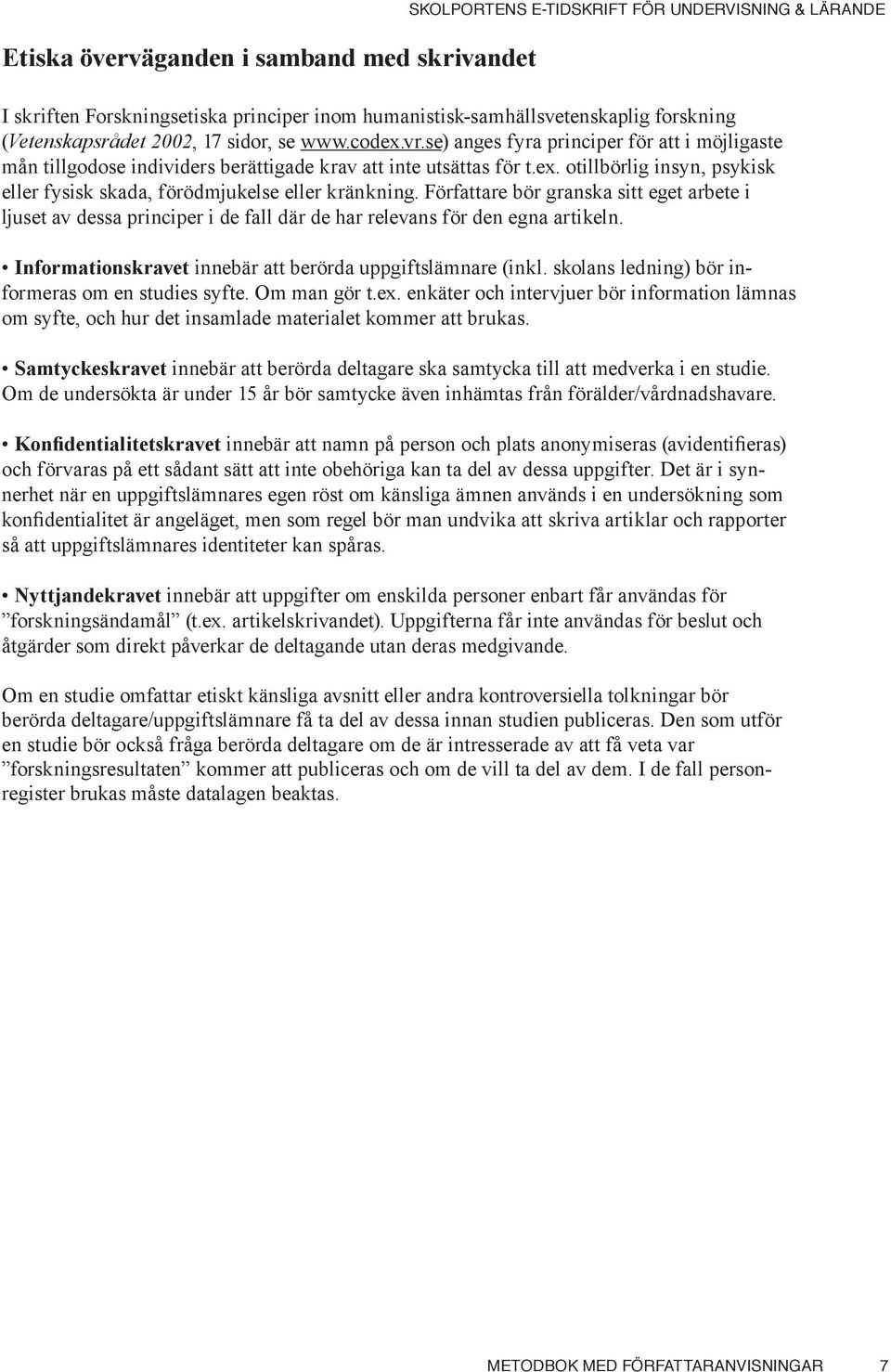 SKOLPORTENS E-TIDSKRIFT FÖR UNDERVISNING & LÄRANDE

Etiska överväganden i samband med skrivandet

I skriften Forskningsetiska principer inom humanistisk-samhällsvetenskaplig forskning (Vetenskapsrådet 2002, 17 sidor, se www.codex.vr.se) anges fyra principer för att i möjligaste mån tillgodose individers berättigade krav att inte utsättas för t.ex. otillbörlig insyn, psykisk eller fysisk skada, förödmjukelse eller kränkning. Författare bör granska sitt eget arbete i ljuset av dessa principer i de fall där de har relevans för den egna artikeln.

• Informationskravet innebär att berörda uppgiftslämnare (inkl. skolans ledning) bör informeras om en studies syfte. Om man gör t.ex. enkäter och intervjuer bör information lämnas om syfte, och hur det insamlade materialet kommer att brukas.

• Samtyckeskravet innebär att berörda deltagare ska samtycka till att medverka i en studie. Om de undersökta är under 15 år bör samtycke även inhämtas från förälder/vårdnadshavare.

• Konfidentialitetskravet innebär att namn på person och plats anonymiseras (avidentifieras) och förvaras på ett sådant sätt att inte obehöriga kan ta del av dessa uppgifter. Det är i synnerhet när en uppgiftslämnares egen röst om känsliga ämnen används i en undersökning som konfidentialitet är angeläget, men som regel bör man undvika att skriva artiklar och rapporter så att uppgiftslämnares identiteter kan spåras.

• Nyttjandekravet innebär att uppgifter om enskilda personer enbart får användas för ”forskningsändamål” (t.ex. artikelskrivandet). Uppgifterna får inte användas för beslut och åtgärder som direkt påverkar de deltagande utan deras medgivande.

Om en studie omfattar etiskt känsliga avsnitt eller andra kontroversiella tolkningar bör berörda deltagare/uppgiftslämnare få ta del av dessa innan studien publiceras. Den som utför en studie bör också fråga berörda deltagare om de är intresserade av att få veta var ”forskningsresultaten” kommer att publiceras och om de vill ta del av dem. I de fall personregister brukas måste datalagen beaktas.

METODBOK MED FÖRFATTARANVISNINGAR 7